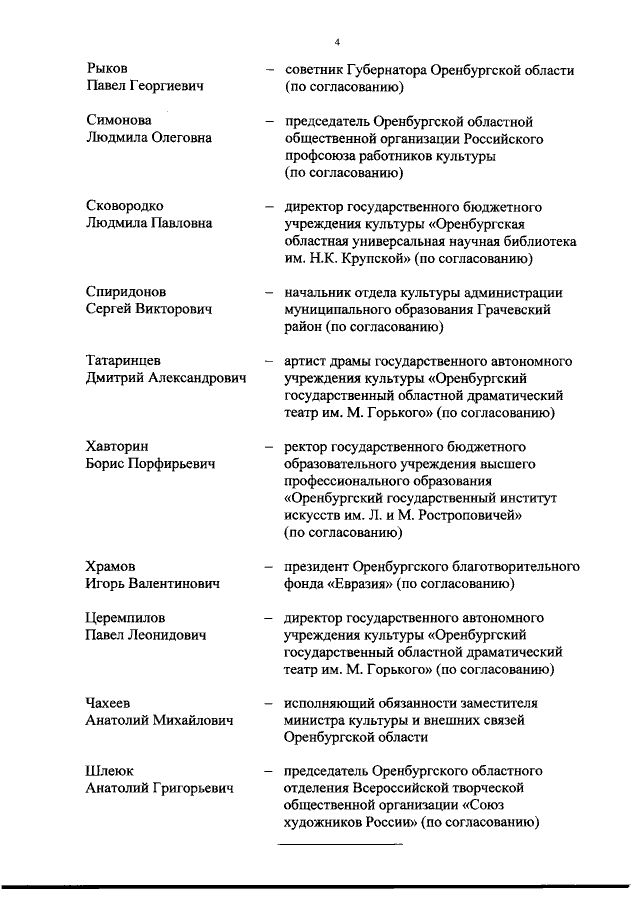 4

Рыков Павел Георгиевич – советник Губернатора Оренбургской области (по согласованию)

Симонова Людмила Олеговна – председатель Оренбургской областной общественной организации Российского профсоюза работников культуры (по согласованию)

Сковородко Людмила Павловна – директор государственного бюджетного учреждения культуры «Оренбургская областная универсальная научная библиотека им. Н.К. Крупской» (по согласованию)

Спиридонов Сергей Викторович – начальник отдела культуры администрации муниципального образования Грачевский район (по согласованию)

Татаринцев Дмитрий Александрович – артист драмы государственного автономного учреждения культуры «Оренбургский государственный областной драматический театр им. М. Горького» (по согласованию)

Хавторин Борис Порфирьевич – ректор государственного бюджетного образовательного учреждения высшего профессионального образования «Оренбургский государственный институт искусств им. Л. и М. Ростроповичей» (по согласованию)

Храмов Игорь Валентинович – президент Оренбургского благотворительного фонда «Евразия» (по согласованию)

Церемпилов Павел Леонидович – директор государственного автономного учреждения культуры «Оренбургский государственный областной драматический театр им. М. Горького» (по согласованию)

Чахеев Анатолий Михайлович – исполняющий обязанности заместителя министра культуры и внешних связей Оренбургской области

Шлеюк Анатолий Григорьевич – председатель Оренбургского областного отделения Всероссийской творческой общественной организации «Союз художников России» (по согласованию)